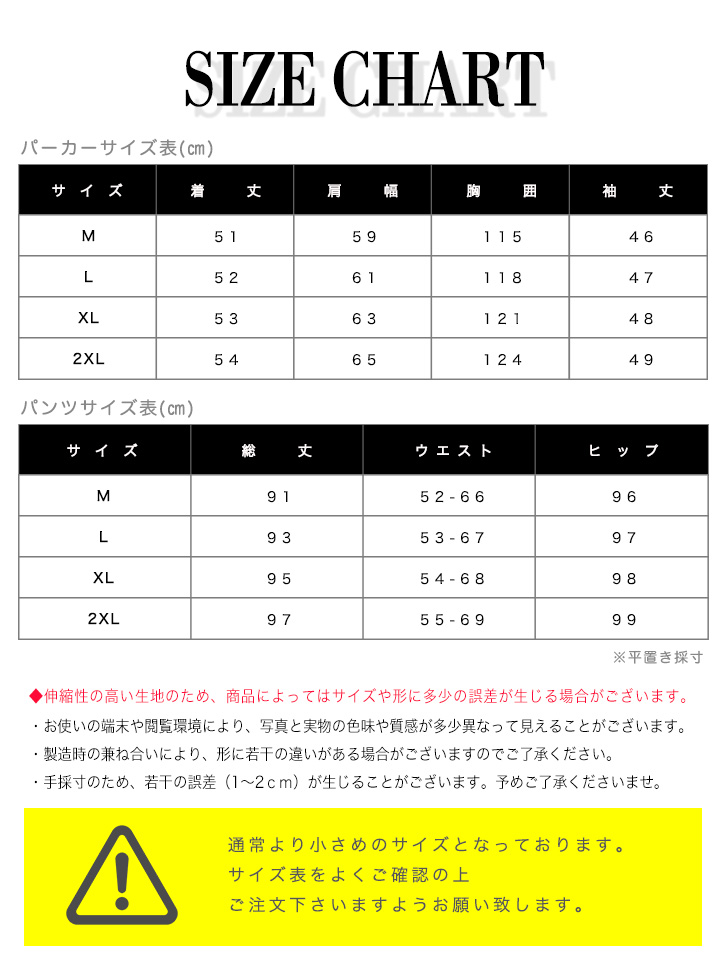 SIZE CHART

パーカーサイズ表(cm)

| サイズ | 着丈 | 肩幅 | 胸囲 | 袖丈 |
|---|---|---|---|---|
| M | 51 | 59 | 115 | 46 |
| L | 52 | 61 | 118 | 47 |
| XL | 53 | 63 | 121 | 48 |
| 2XL | 54 | 65 | 124 | 49 |

パンツサイズ表(cm)

| サイズ | 総丈 | ウエスト | ヒップ |
|---|---|---|---|
| M | 91 | 52-66 | 96 |
| L | 93 | 53-67 | 97 |
| XL | 95 | 54-68 | 98 |
| 2XL | 97 | 55-69 | 99 |

※平置き採寸

◆伸縮性の高い生地のため、商品によってはサイズや形に多少の誤差が生じる場合がございます。

・お使いの端末や閲覧環境により、写真と実物の色味や質感が多少異なって見えることがございます。

・製造時の兼ね合いにより、形に若干の違いがある場合がございますのでご了承ください。

・手採寸のため、若干の誤差（1～2cm）が生じることがございます。予めご了承くださいませ。

通常より小さめのサイズとなっております。
サイズ表をよくご確認の上
ご注文下さいますようお願い致します。